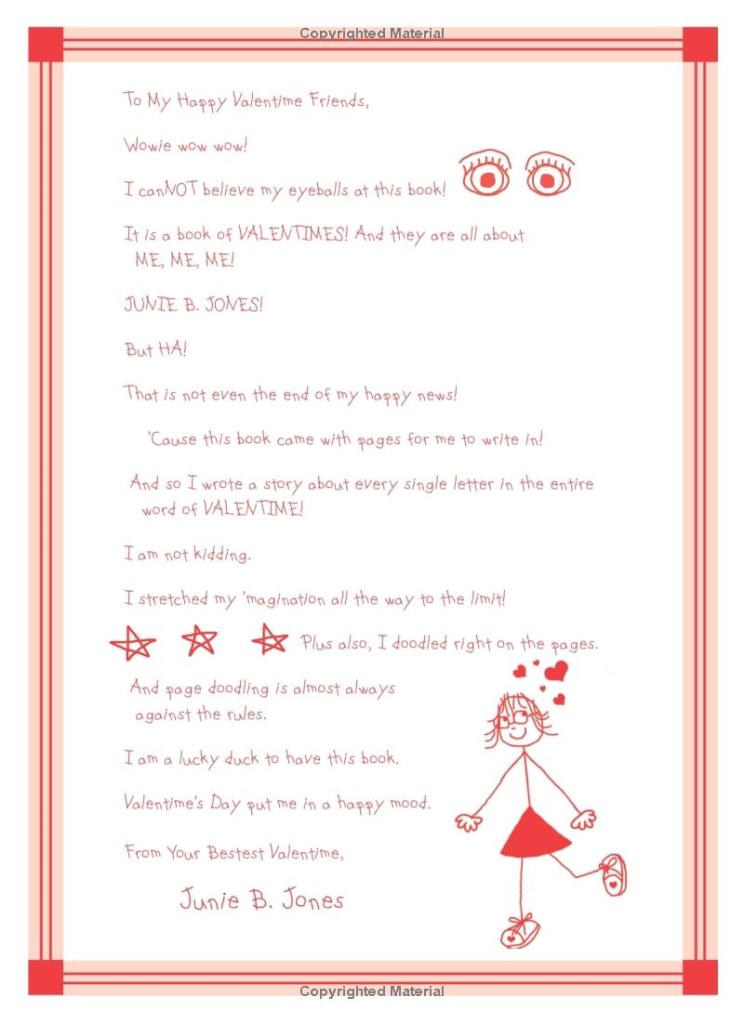 Copyrighted Material

To My Happy Valentime Friends,

Wowie wow wow!

I canNOT believe my eyeballs at this book!

It is a book of VALENTIMES! And they are all about ME, ME, ME!

JUNIE B. JONES!

But HA!

That is not even the end of my happy news!

'Cause this book came with pages for me to write in!

And so I wrote a story about every single letter in the entire word of VALENTIME!

I am not kidding.

I stretched my 'magination all the way to the limit!

Plus also, I doodled right on the pages.

And page doodling is almost always against the rules.

I am a lucky duck to have this book.

Valentime's Day put me in a happy mood.

From Your Bestest Valentime,

Junie B. Jones

Copyrighted Material